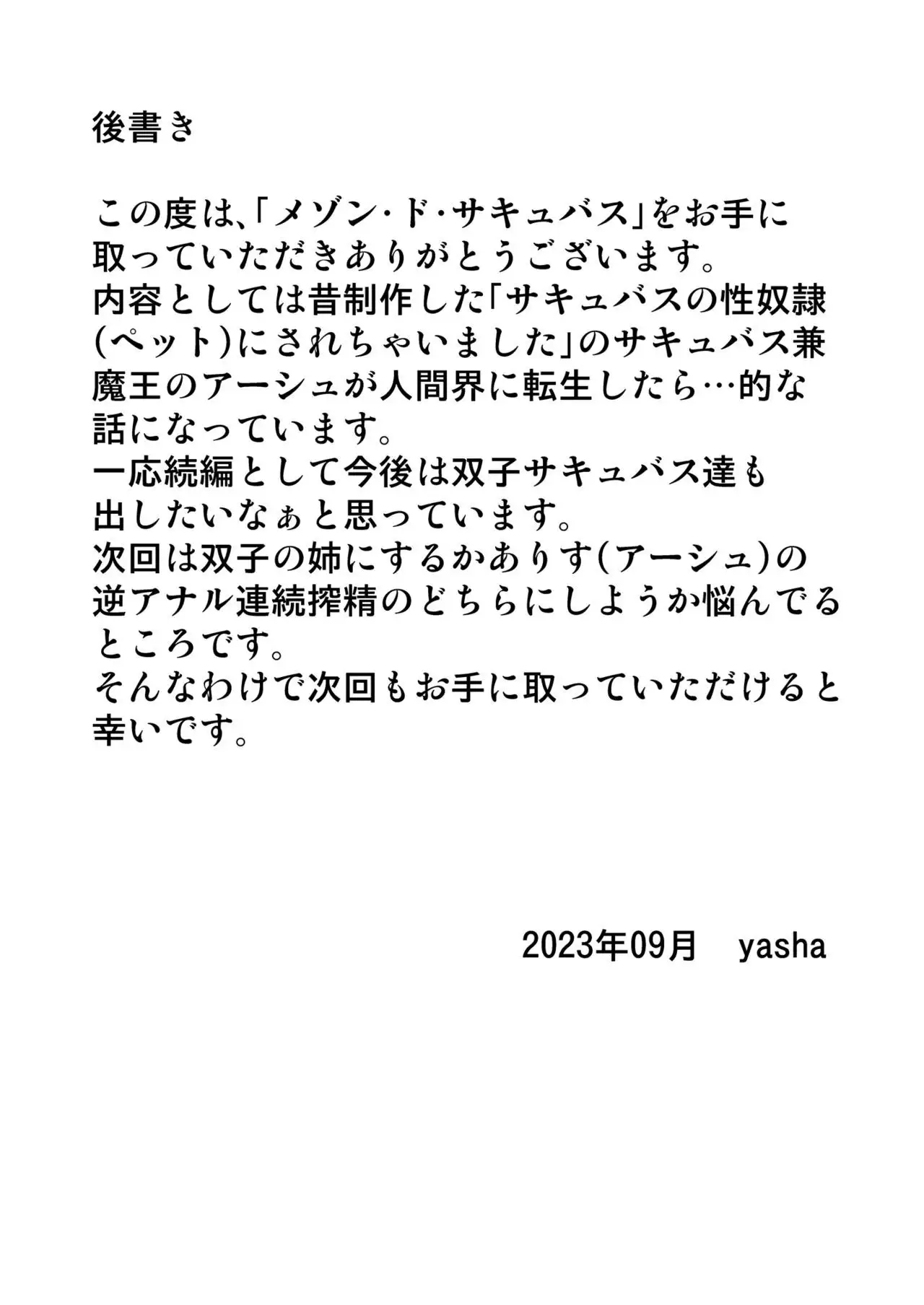 後書き

この度は、「メゾン・ド・サキュバス」をお手に取っていただきありがとうございます。
内容としては昔制作した「サキュバスの性奴隷(ペット)にされちゃいました」のサキュバス兼魔王のアーシュが人間界に転生したら…的な話になっています。
一応続編として今後は双子サキュバス達も出したいなぁと思っています。
次回は双子の姉にするかありす(アーシュ)の逆アナル連続搾精のどちらにしようか悩んでるところです。
そんなわけで次回もお手に取っていただけると幸いです。

2023年09月　yasha